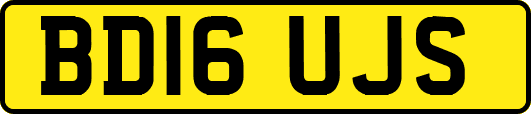 BD16 UJS